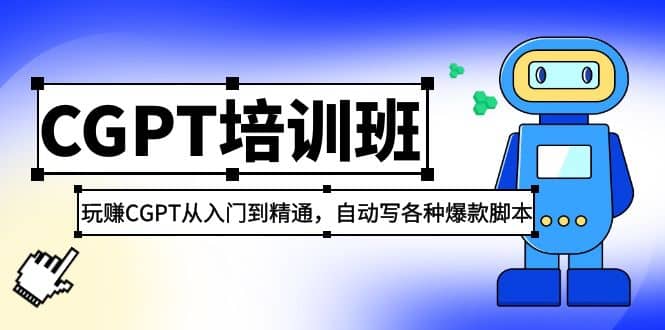 CGPT培训班

玩赚CGPT从入门到精通，自动写各种爆款脚本